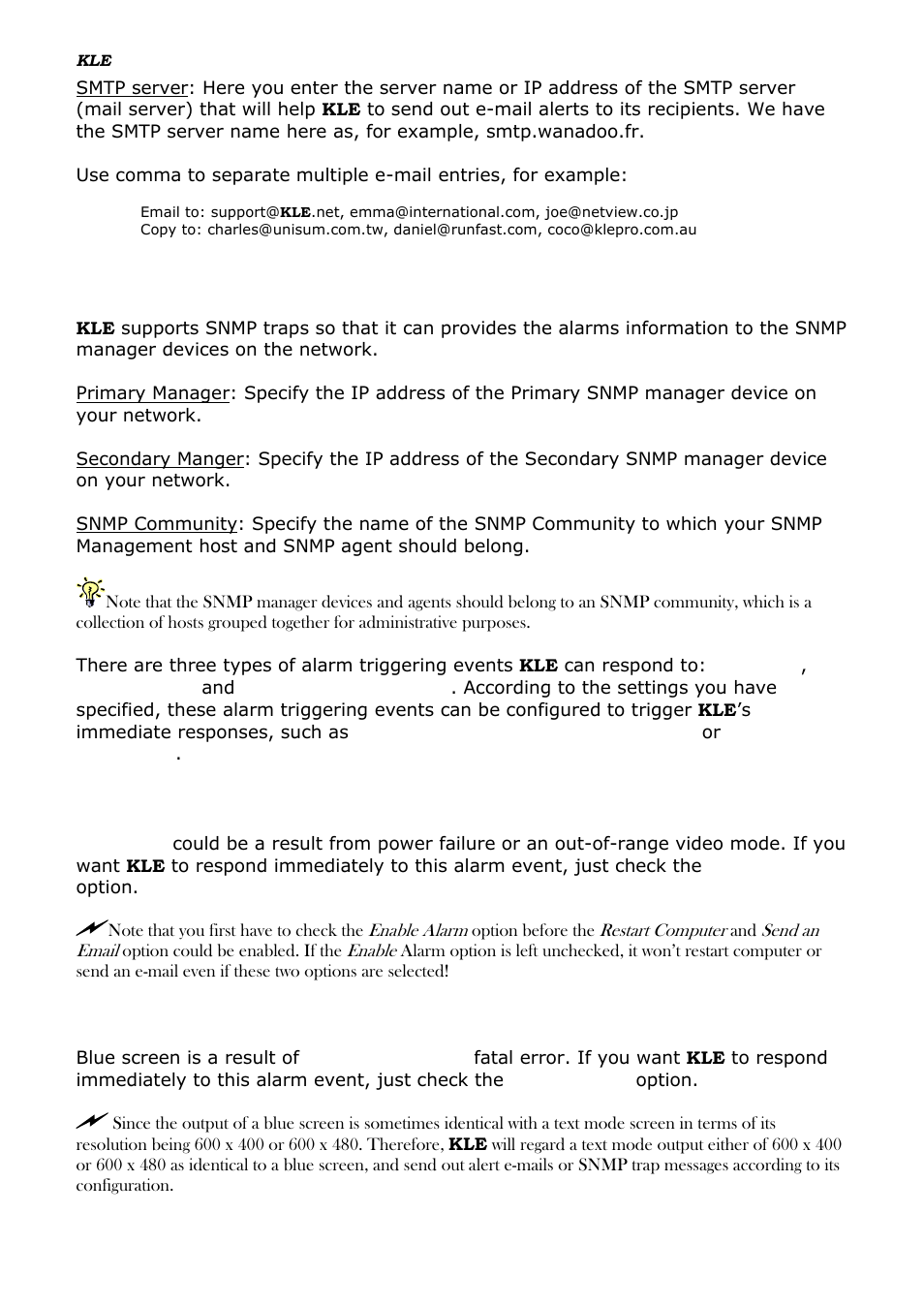 KLE

SMTP server: Here you enter the server name or IP address of the SMTP server (mail server) that will help KLE to send out e-mail alerts to its recipients. We have the SMTP server name here as, for example, smtp.wanadoo.fr.

Use comma to separate multiple e-mail entries, for example:

Email to: support@KLE.net, emma@international.com, joe@netview.co.jp
Copy to: charles@unisum.com.tw, daniel@runfast.com, coco@klepro.com.au

KLE supports SNMP traps so that it can provides the alarms information to the SNMP manager devices on the network.

Primary Manager: Specify the IP address of the Primary SNMP manager device on your network.

Secondary Manger: Specify the IP address of the Secondary SNMP manager device on your network.

SNMP Community: Specify the name of the SNMP Community to which your SNMP Management host and SNMP agent should belong.

Note that the SNMP manager devices and agents should belong to an SNMP community, which is a collection of hosts grouped together for administrative purposes.

There are three types of alarm triggering events KLE can respond to: , and . According to the settings you have specified, these alarm triggering events can be configured to trigger KLE's immediate responses, such as or .

could be a result from power failure or an out-of-range video mode. If you want KLE to respond immediately to this alarm event, just check the option.

Note that you first have to check the Enable Alarm option before the Restart Computer and Send an Email option could be enabled. If the Enable Alarm option is left unchecked, it won't restart computer or send an e-mail even if these two options are selected!

Blue screen is a result of fatal error. If you want KLE to respond immediately to this alarm event, just check the option.

Since the output of a blue screen is sometimes identical with a text mode screen in terms of its resolution being 600 x 400 or 600 x 480. Therefore, KLE will regard a text mode output either of 600 x 400 or 600 x 480 as identical to a blue screen, and send out alert e-mails or SNMP trap messages according to its configuration.